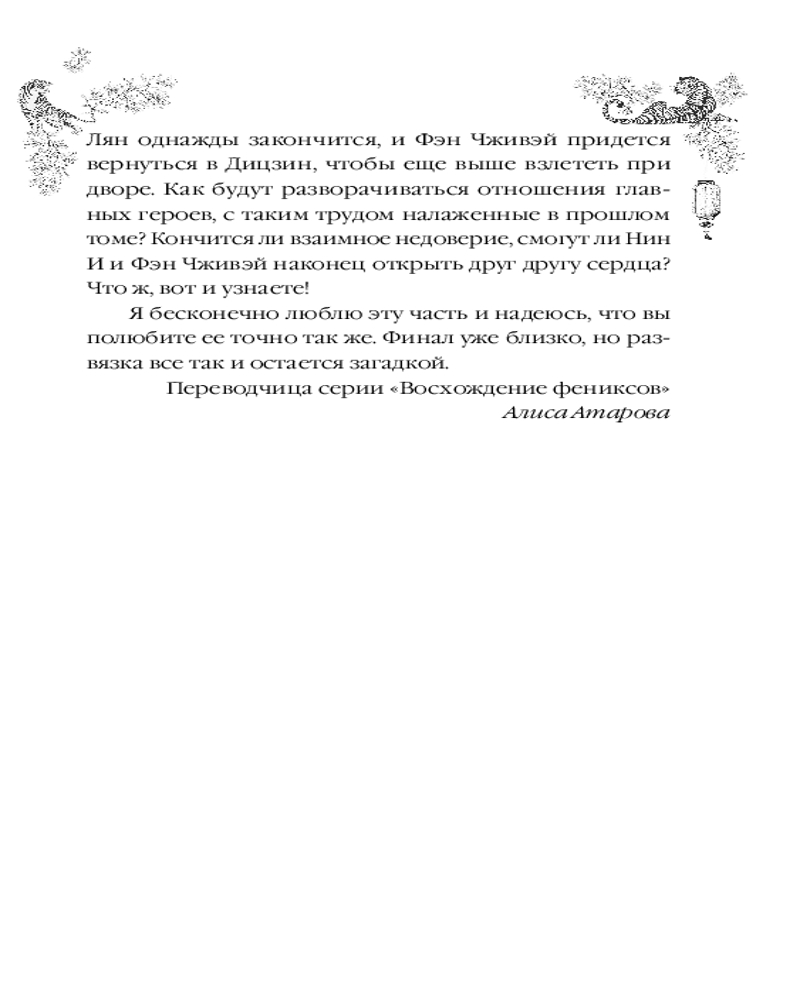 Лян однажды закончится, и Фэн Чживэй придется вернуться в Дицзин, чтобы еще выше взлететь при дворе. Как будут разворачиваться отношения главных героев, с таким трудом налаженные в прошлом томе? Кончится ли взаимное недоверие, смогут ли Нин И и Фэн Чживэй наконец открыть друг другу сердца? Что ж, вот и узнаете!

Я бесконечно люблю эту часть и надеюсь, что вы полюбите ее точно так же. Финал уже близко, но развязка все так и остается загадкой.

Переводчица серии «Восхождение фениксов»
Алиса Атарова